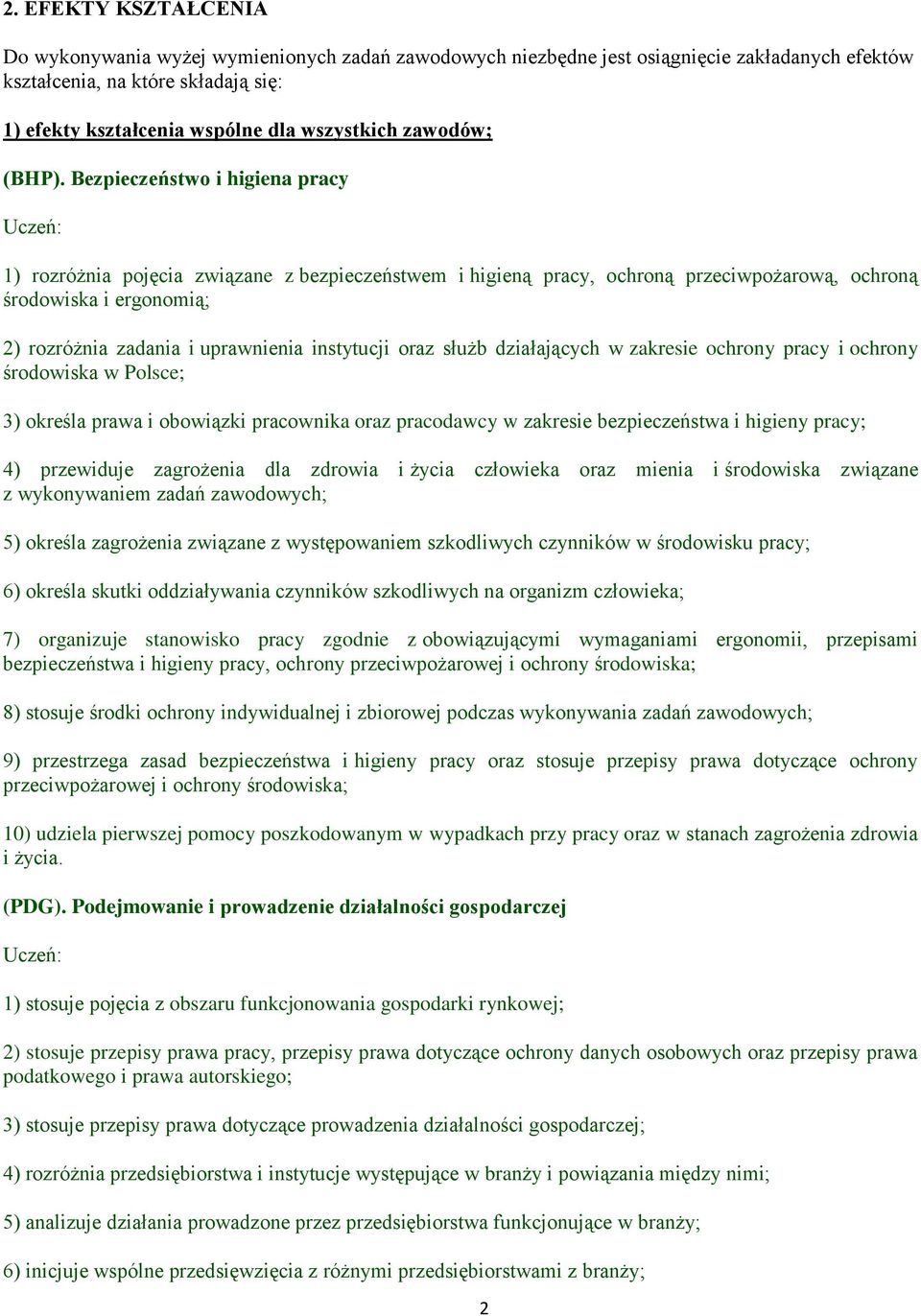 2. EFEKTY KSZTAŁCENIA

Do wykonywania wyżej wymienionych zadań zawodowych niezbędne jest osiągnięcie zakładanych efektów kształcenia, na które składają się:

1) efekty kształcenia wspólne dla wszystkich zawodów;

(BHP). Bezpieczeństwo i higiena pracy

Uczeń:

1) rozróżnia pojęcia związane z bezpieczeństwem i higieną pracy, ochroną przeciwpożarową, ochroną środowiska i ergonomią;

2) rozróżnia zadania i uprawnienia instytucji oraz służb działających w zakresie ochrony pracy i ochrony środowiska w Polsce;

3) określa prawa i obowiązki pracownika oraz pracodawcy w zakresie bezpieczeństwa i higieny pracy;

4) przewiduje zagrożenia dla zdrowia i życia człowieka oraz mienia i środowiska związane z wykonywaniem zadań zawodowych;

5) określa zagrożenia związane z występowaniem szkodliwych czynników w środowisku pracy;

6) określa skutki oddziaływania czynników szkodliwych na organizm człowieka;

7) organizuje stanowisko pracy zgodnie z obowiązującymi wymaganiami ergonomii, przepisami bezpieczeństwa i higieny pracy, ochrony przeciwpożarowej i ochrony środowiska;

8) stosuje środki ochrony indywidualnej i zbiorowej podczas wykonywania zadań zawodowych;

9) przestrzega zasad bezpieczeństwa i higieny pracy oraz stosuje przepisy prawa dotyczące ochrony przeciwpożarowej i ochrony środowiska;

10) udziela pierwszej pomocy poszkodowanym w wypadkach przy pracy oraz w stanach zagrożenia zdrowia i życia.

(PDG). Podejmowanie i prowadzenie działalności gospodarczej

Uczeń:

1) stosuje pojęcia z obszaru funkcjonowania gospodarki rynkowej;

2) stosuje przepisy prawa pracy, przepisy prawa dotyczące ochrony danych osobowych oraz przepisy prawa podatkowego i prawa autorskiego;

3) stosuje przepisy prawa dotyczące prowadzenia działalności gospodarczej;

4) rozróżnia przedsiębiorstwa i instytucje występujące w branży i powiązania między nimi;

5) analizuje działania prowadzone przez przedsiębiorstwa funkcjonujące w branży;

6) inicjuje wspólne przedsięwzięcia z różnymi przedsiębiorstwami z branży;

2